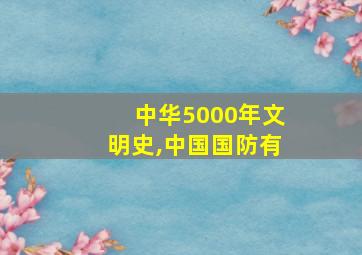 中华5000年文明史,中国国防有